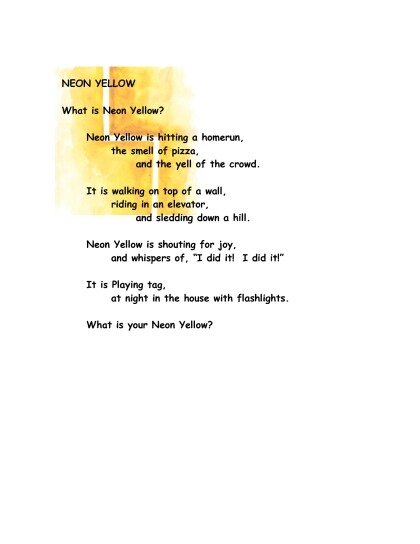 NEON YELLOW

What is Neon Yellow?

Neon Yellow is hitting a homerun,
the smell of pizza,
and the yell of the crowd.

It is walking on top of a wall,
riding in an elevator,
and sledding down a hill.

Neon Yellow is shouting for joy,
and whispers of, "I did it! I did it!"

It is Playing tag,
at night in the house with flashlights.

What is your Neon Yellow?